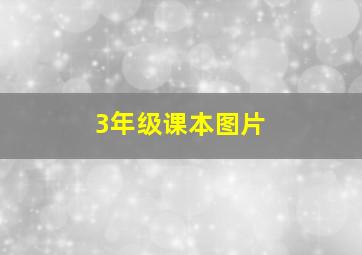 3年级课本图片